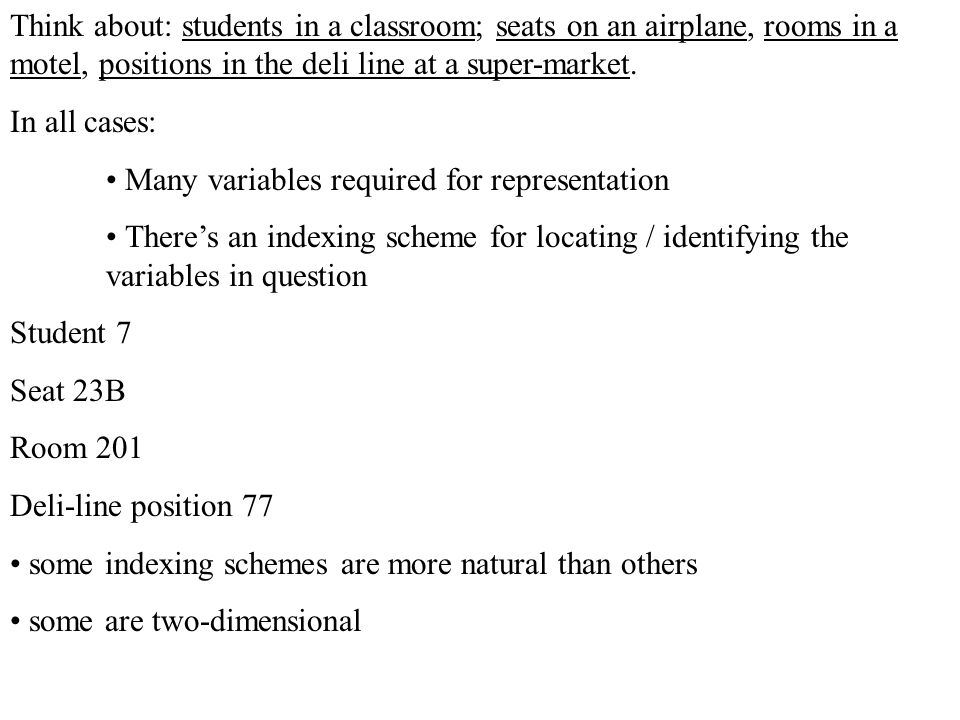 Think about: students in a classroom; seats on an airplane, rooms in a motel, positions in the deli line at a super-market.

In all cases:

• Many variables required for representation

• There’s an indexing scheme for locating / identifying the variables in question

Student 7

Seat 23B

Room 201

Deli-line position 77

• some indexing schemes are more natural than others

• some are two-dimensional